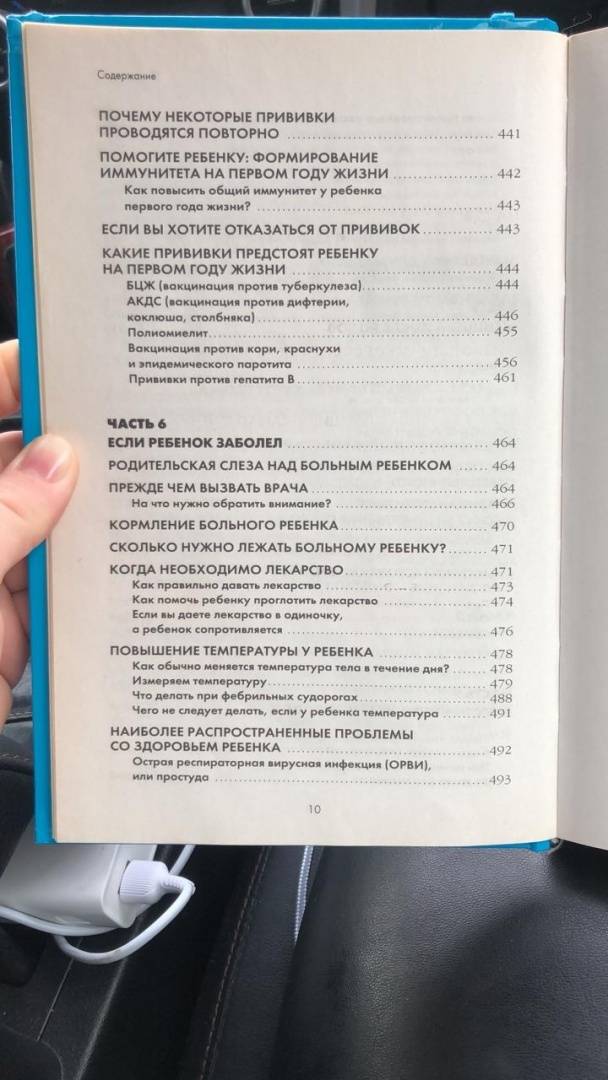 Содержание

ПОЧЕМУ НЕКОТОРЫЕ ПРИВИВКИ ПРОВОДЯТСЯ ПОВТОРНО ........ 441

ПОМОГИТЕ РЕБЕНКУ: ФОРМИРОВАНИЕ ИММУНИТЕТА НА ПЕРВОМ ГОДУ ЖИЗНИ ........ 442
Как повысить общий иммунитет у ребенка первого года жизни? ........ 443

ЕСЛИ ВЫ ХОТИТЕ ОТКАЗАТЬСЯ ОТ ПРИВИВОК ........ 443

КАКИЕ ПРИВИВКИ ПРЕДСТОЯТ РЕБЕНКУ НА ПЕРВОМ ГОДУ ЖИЗНИ ........ 444
БЦЖ (вакцинация против туберкулеза) ........ 444
АКДС (вакцинация против дифтерии, коклюша, столбняка) ........ 446
Полиомиелит ........ 455
Вакцинация против кори, краснухи и эпидемического паротита ........ 456
Прививки против гепатита В ........ 461

ЧАСТЬ 6
ЕСЛИ РЕБЕНОК ЗАБОЛЕЛ ........ 464

РОДИТЕЛЬСКАЯ СЛЕЗА НАД БОЛЬНЫМ РЕБЕНКОМ ........ 464

ПРЕЖДЕ ЧЕМ ВЫЗВАТЬ ВРАЧА ........ 464
На что нужно обратить внимание? ........ 466

КОРМЛЕНИЕ БОЛЬНОГО РЕБЕНКА ........ 470

СКОЛЬКО НУЖНО ЛЕЖАТЬ БОЛЬНОМУ РЕБЕНКУ? ........ 471

КОГДА НЕОБХОДИМО ЛЕКАРСТВО ........ 471
Как правильно давать лекарство ........ 473
Как помочь ребенку проглотить лекарство ........ 474
Если вы даете лекарство в одиночку, а ребенок сопротивляется ........ 476

ПОВЫШЕНИЕ ТЕМПЕРАТУРЫ У РЕБЕНКА ........ 478
Как обычно меняется температура тела в течение дня? ........ 478
Измеряем температуру ........ 479
Что делать при фебрильных судорогах ........ 488
Чего не следует делать, если у ребенка температура ........ 491

НАИБОЛЕЕ РАСПРОСТРАНЕННЫЕ ПРОБЛЕМЫ СО ЗДОРОВЬЕМ РЕБЕНКА ........ 492
Острая респираторная вирусная инфекция (ОРВИ), или простуда ........ 493

10